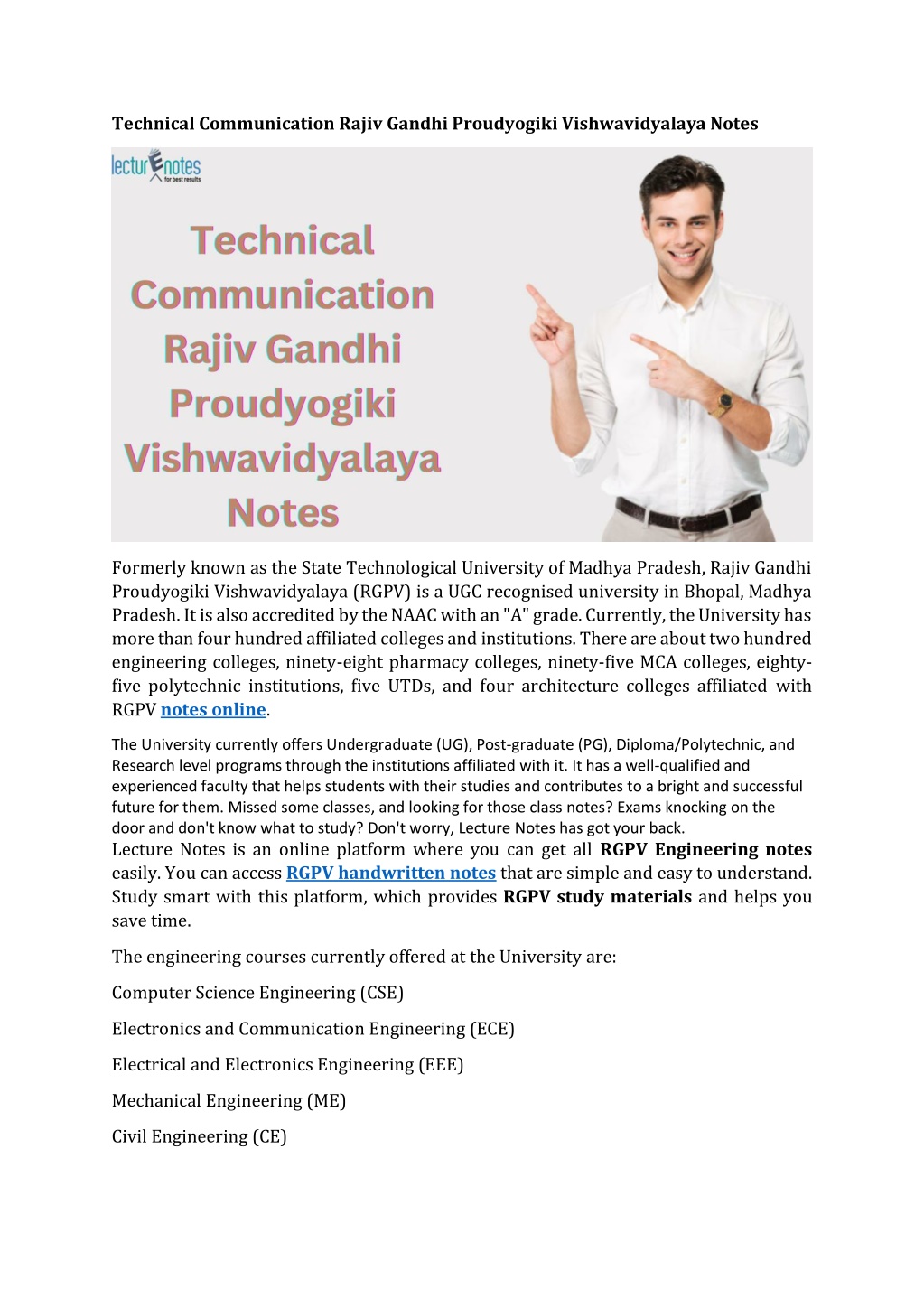 Technical Communication Rajiv Gandhi Proudyogiki Vishwavidyalaya Notes

lecturEnotes
for best results

Technical Communication Rajiv Gandhi Proudyogiki Vishwavidyalaya Notes

Formerly known as the State Technological University of Madhya Pradesh, Rajiv Gandhi Proudyogiki Vishwavidyalaya (RGPV) is a UGC recognised university in Bhopal, Madhya Pradesh. It is also accredited by the NAAC with an "A" grade. Currently, the University has more than four hundred affiliated colleges and institutions. There are about two hundred engineering colleges, ninety-eight pharmacy colleges, ninety-five MCA colleges, eighty-five polytechnic institutions, five UTDs, and four architecture colleges affiliated with RGPV notes online.

The University currently offers Undergraduate (UG), Post-graduate (PG), Diploma/Polytechnic, and Research level programs through the institutions affiliated with it. It has a well-qualified and experienced faculty that helps students with their studies and contributes to a bright and successful future for them. Missed some classes, and looking for those class notes? Exams knocking on the door and don't know what to study? Don't worry, Lecture Notes has got your back.
Lecture Notes is an online platform where you can get all RGPV Engineering notes easily. You can access RGPV handwritten notes that are simple and easy to understand. Study smart with this platform, which provides RGPV study materials and helps you save time.

The engineering courses currently offered at the University are:

Computer Science Engineering (CSE)

Electronics and Communication Engineering (ECE)

Electrical and Electronics Engineering (EEE)

Mechanical Engineering (ME)

Civil Engineering (CE)